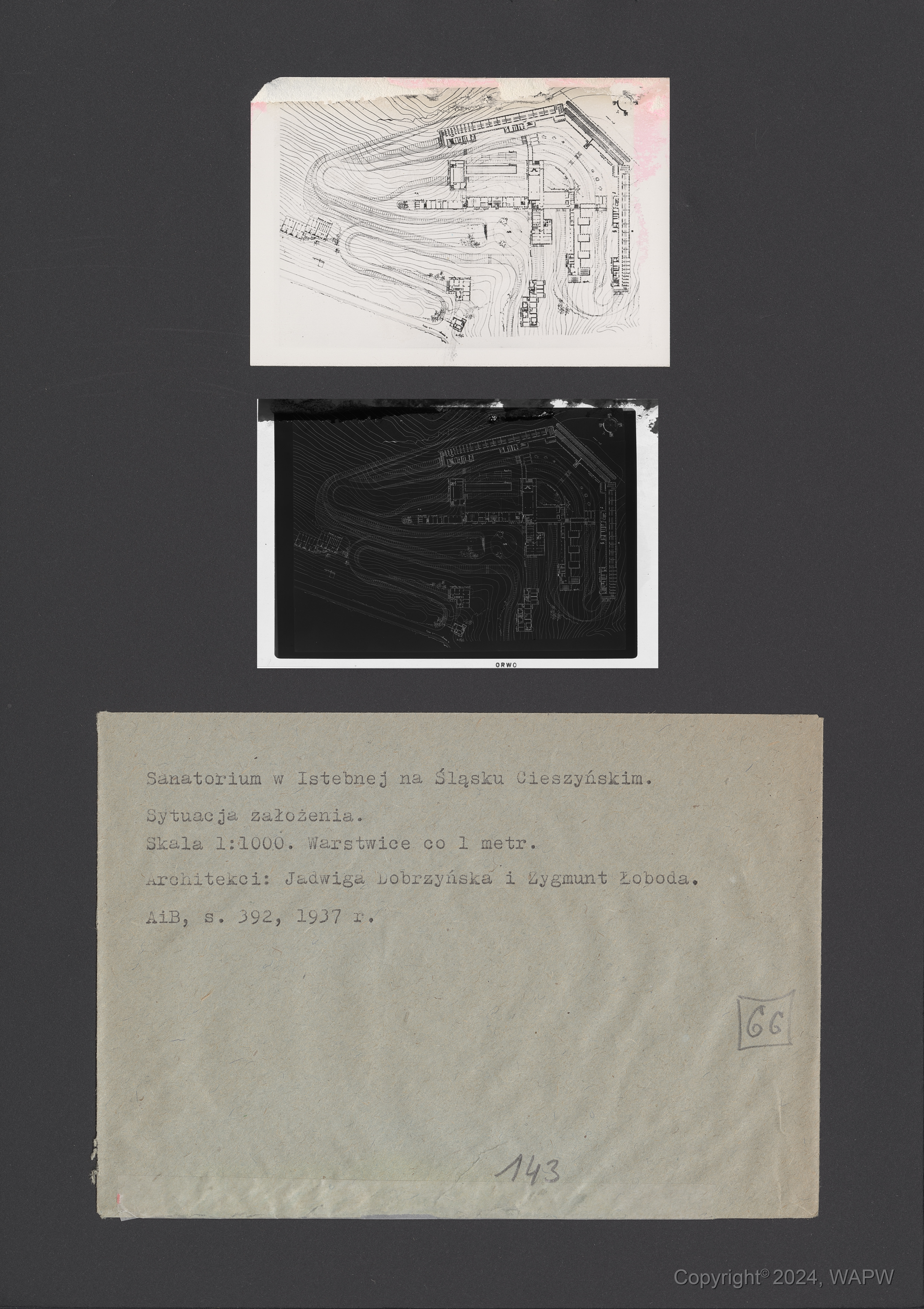 ORWO

Sanatorium w Istebnej na Śląsku Cieszyńskim.

Sytuacja założenia.
Skala 1:1000. Warstwice co 1 metr.

Architekci: Jadwiga Dobrzyńska i Zygmunt Łoboda.

AiB, s. 392, 1937 r.

66

143

Copyright© 2024, WAPW